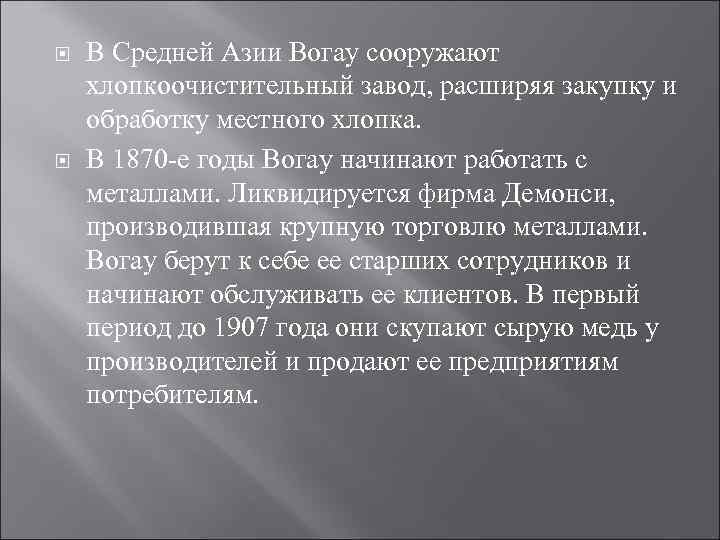 В Средней Азии Вогау сооружают хлопкоочистительный завод, расширяя закупку и обработку местного хлопка.

В 1870-е годы Вогау начинают работать с металлами. Ликвидируется фирма Демонси, производившая крупную торговлю металлами. Вогау берут к себе ее старших сотрудников и начинают обслуживать ее клиентов. В первый период до 1907 года они скупают сырую медь у производителей и продают ее предприятиям потребителям.